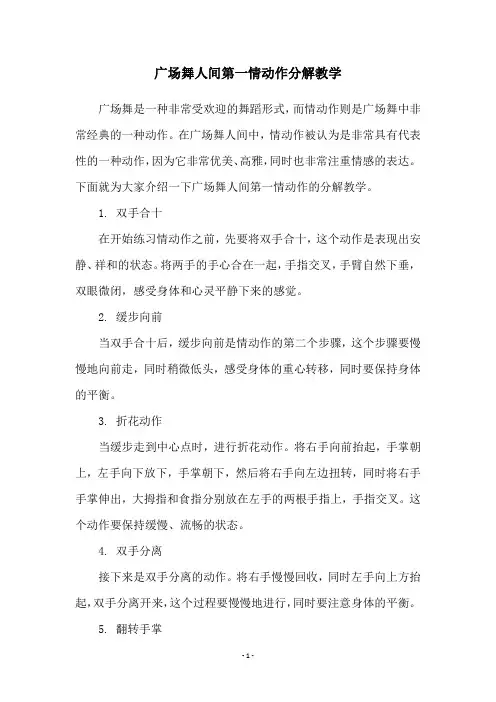 广场舞人间第一情动作分解教学

广场舞是一种非常受欢迎的舞蹈形式，而情动作则是广场舞中非常经典的一种动作。在广场舞人间中，情动作被认为是非常具有代表性的一种动作，因为它非常优美、高雅，同时也非常注重情感的表达。下面就为大家介绍一下广场舞人间第一情动作的分解教学。

1. 双手合十

在开始练习情动作之前，先要将双手合十，这个动作是表现出安静、祥和的状态。将两手的手心合在一起，手指交叉，手臂自然下垂，双眼微闭，感受身体和心灵平静下来的感觉。

2. 缓步向前

当双手合十后，缓步向前是情动作的第二个步骤，这个步骤要慢慢地向前走，同时稍微低头，感受身体的重心转移，同时要保持身体的平衡。

3. 折花动作

当缓步走到中心点时，进行折花动作。将右手向前抬起，手掌朝上，左手向下放下，手掌朝下，然后将右手向左边扭转，同时将右手手掌伸出，大拇指和食指分别放在左手的两根手指上，手指交叉。这个动作要保持缓慢、流畅的状态。

4. 双手分离

接下来是双手分离的动作。将右手慢慢回收，同时左手向上方抬起，双手分离开来，这个过程要慢慢地进行，同时要注意身体的平衡。

5. 翻转手掌

- 1 -